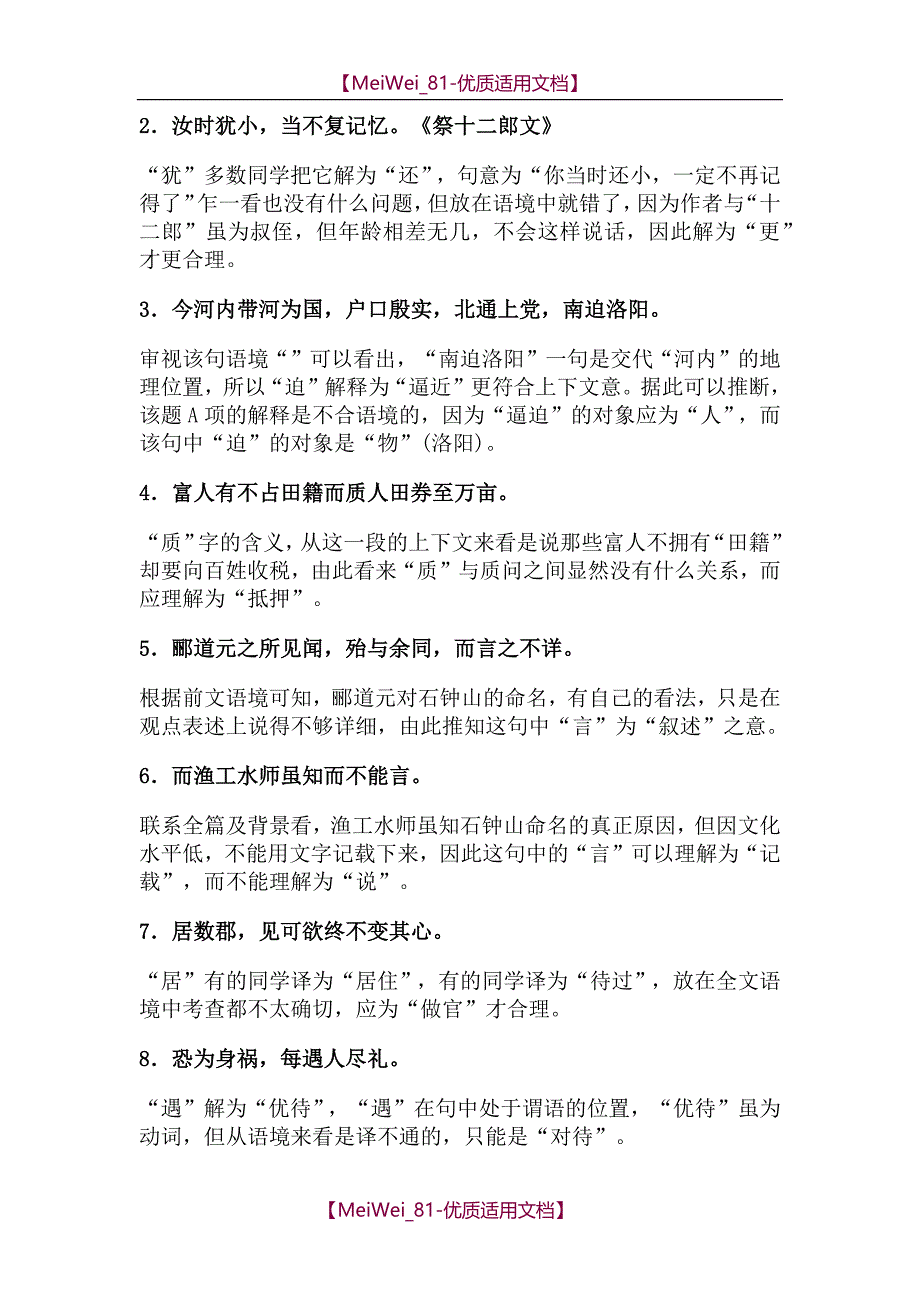 【MeiWei_81-优质适用文档】

2．汝时犹小，当不复记忆。《祭十二郎文》

“犹”多数同学把它解为“还”，句意为“你当时还小，一定不再记得了”乍一看也没有什么问题，但放在语境中就错了，因为作者与“十二郎”虽为叔侄，但年龄相差无几，不会这样说话，因此解为“更”才更合理。

3．今河内带河为国，户口殷实，北通上党，南迫洛阳。

审视该句语境“”可以看出，“南迫洛阳”一句是交代“河内”的地理位置，所以“迫”解释为“逼近”更符合上下文意。据此可以推断，该题A项的解释是不合语境的，因为“逼迫”的对象应为“人”，而该句中“迫”的对象是“物”(洛阳)。

4．富人有不占田籍而质人田券至万亩。

“质”字的含义，从这一段的上下文来看是说那些富人不拥有“田籍”却要向百姓收税，由此看来“质”与质问之间显然没有什么关系，而应理解为“抵押”。

5．郦道元之所见闻，殆与余同，而言之不详。

根据前文语境可知，郦道元对石钟山的命名，有自己的看法，只是在观点表述上说得不够详细，由此推知这句中“言”为“叙述”之意。

6．而渔工水师虽知而不能言。

联系全篇及背景看，渔工水师虽知石钟山命名的真正原因，但因文化水平低，不能用文字记载下来，因此这句中的“言”可以理解为“记载”，而不能理解为“说”。

7．居数郡，见可欲终不变其心。

“居”有的同学译为“居住”，有的同学译为“待过”，放在全文语境中考查都不太确切，应为“做官”才合理。

8．恐为身祸，每遇人尽礼。

“遇”解为“优待”，“遇”在句中处于谓语的位置，“优待”虽为动词，但从语境来看是译不通的，只能是“对待”。

【MeiWei_81-优质适用文档】